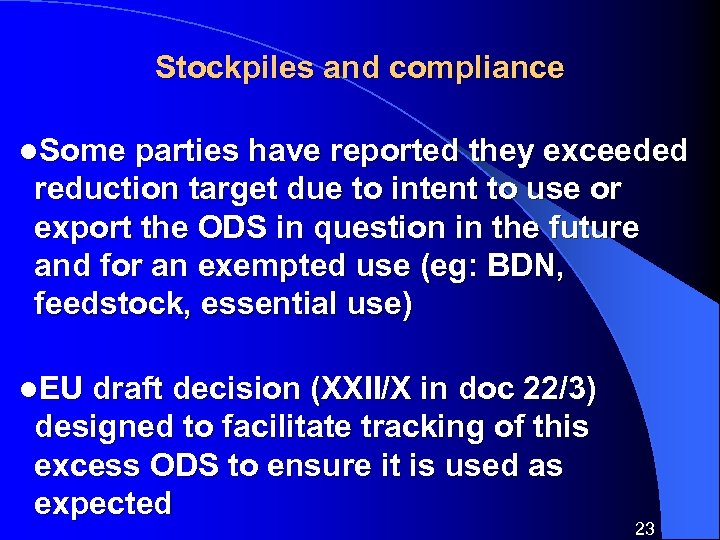 Stockpiles and compliance

●Some parties have reported they exceeded reduction target due to intent to use or export the ODS in question in the future and for an exempted use (eg: BDN, feedstock, essential use)

●EU draft decision (XXII/X in doc 22/3) designed to facilitate tracking of this excess ODS to ensure it is used as expected

23